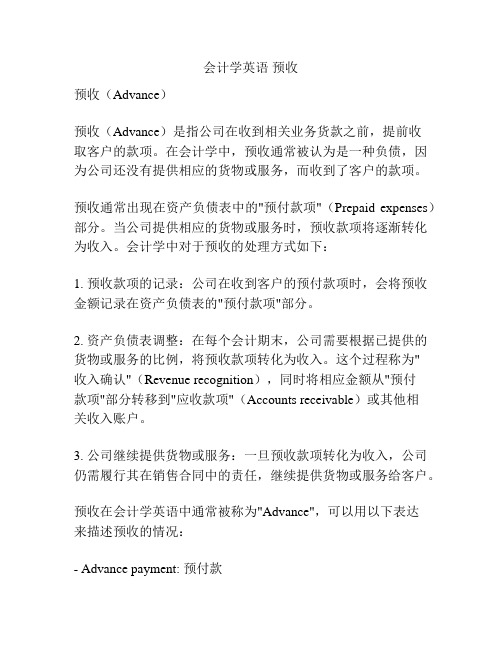 会计学英语 预收

预收（Advance）

预收（Advance）是指公司在收到相关业务货款之前，提前收取客户的款项。在会计学中，预收通常被认为是一种负债，因为公司还没有提供相应的货物或服务，而收到了客户的款项。

预收通常出现在资产负债表中的"预付款项"（Prepaid expenses）部分。当公司提供相应的货物或服务时，预收款项将逐渐转化为收入。会计学中对于预收的处理方式如下：

1. 预收款项的记录：公司在收到客户的预付款项时，会将预收金额记录在资产负债表的"预付款项"部分。

2. 资产负债表调整：在每个会计期末，公司需要根据已提供的货物或服务的比例，将预收款项转化为收入。这个过程称为"收入确认"（Revenue recognition），同时将相应金额从"预付款项"部分转移到"应收款项"（Accounts receivable）或其他相关收入账户。

3. 公司继续提供货物或服务：一旦预收款项转化为收入，公司仍需履行其在销售合同中的责任，继续提供货物或服务给客户。

预收在会计学英语中通常被称为"Advance"，可以用以下表达来描述预收的情况：

- Advance payment: 预付款